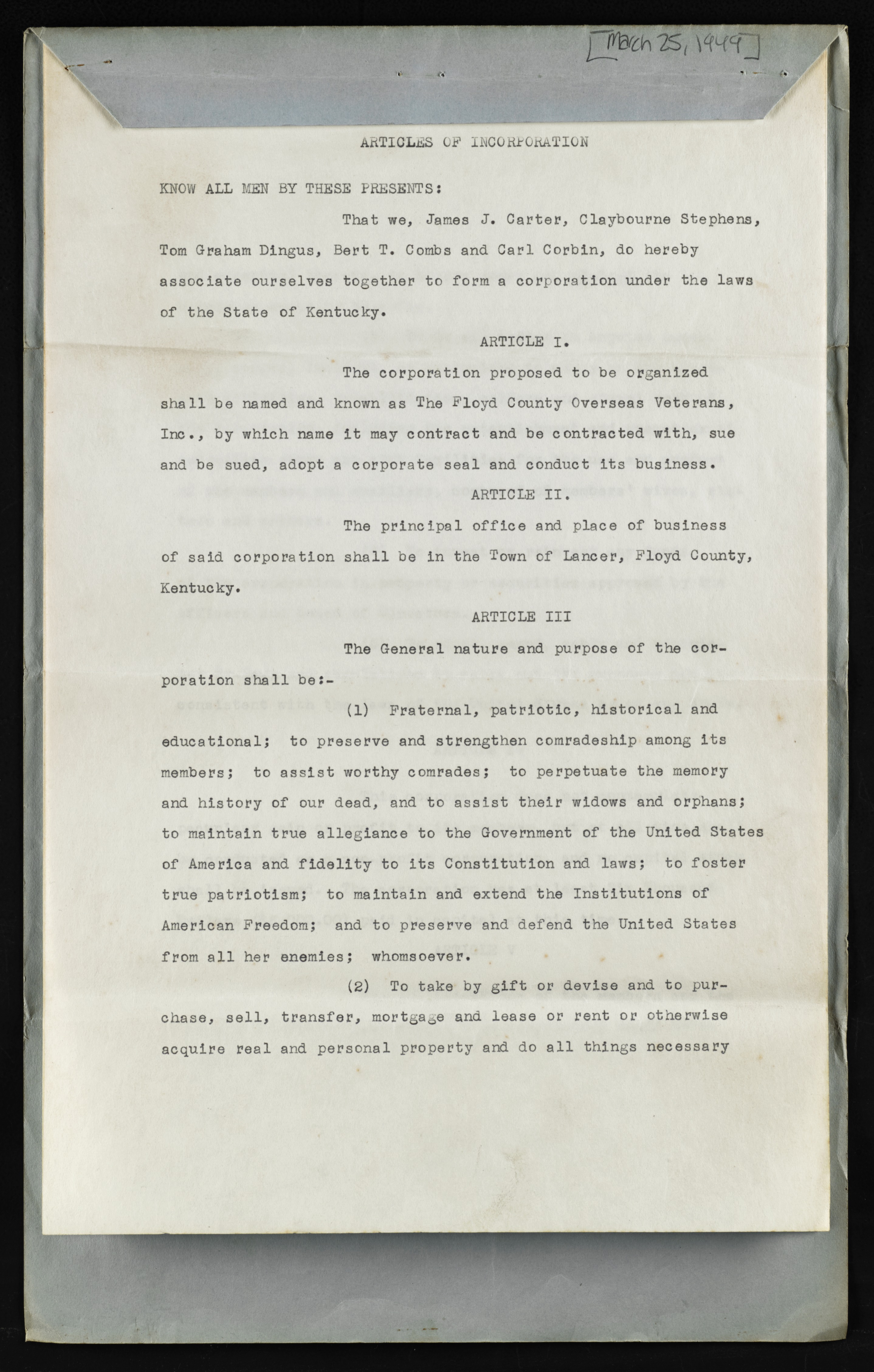 [March 25, 1949]

ARTICLES OF INCORPORATION

KNOW ALL MEN BY THESE PRESENTS:

That we, James J. Carter, Claybourne Stephens, Tom Graham Dingus, Bert T. Combs and Carl Corbin, do hereby associate ourselves together to form a corporation under the laws of the State of Kentucky.

ARTICLE I.

The corporation proposed to be organized shall be named and known as The Floyd County Overseas Veterans, Inc., by which name it may contract and be contracted with, sue and be sued, adopt a corporate seal and conduct its business.

ARTICLE II.

The principal office and place of business of said corporation shall be in the Town of Lancer, Floyd County, Kentucky.

ARTICLE III

The General nature and purpose of the corporation shall be:-

(1) Fraternal, patriotic, historical and educational; to preserve and strengthen comradeship among its members; to assist worthy comrades; to perpetuate the memory and history of our dead, and to assist their widows and orphans; to maintain true allegiance to the Government of the United States of America and fidelity to its Constitution and laws; to foster true patriotism; to maintain and extend the Institutions of American Freedom; and to preserve and defend the United States from all her enemies; whomsoever.

(2) To take by gift or devise and to purchase, sell, transfer, mortgage and lease or rent or otherwise acquire real and personal property and do all things necessary